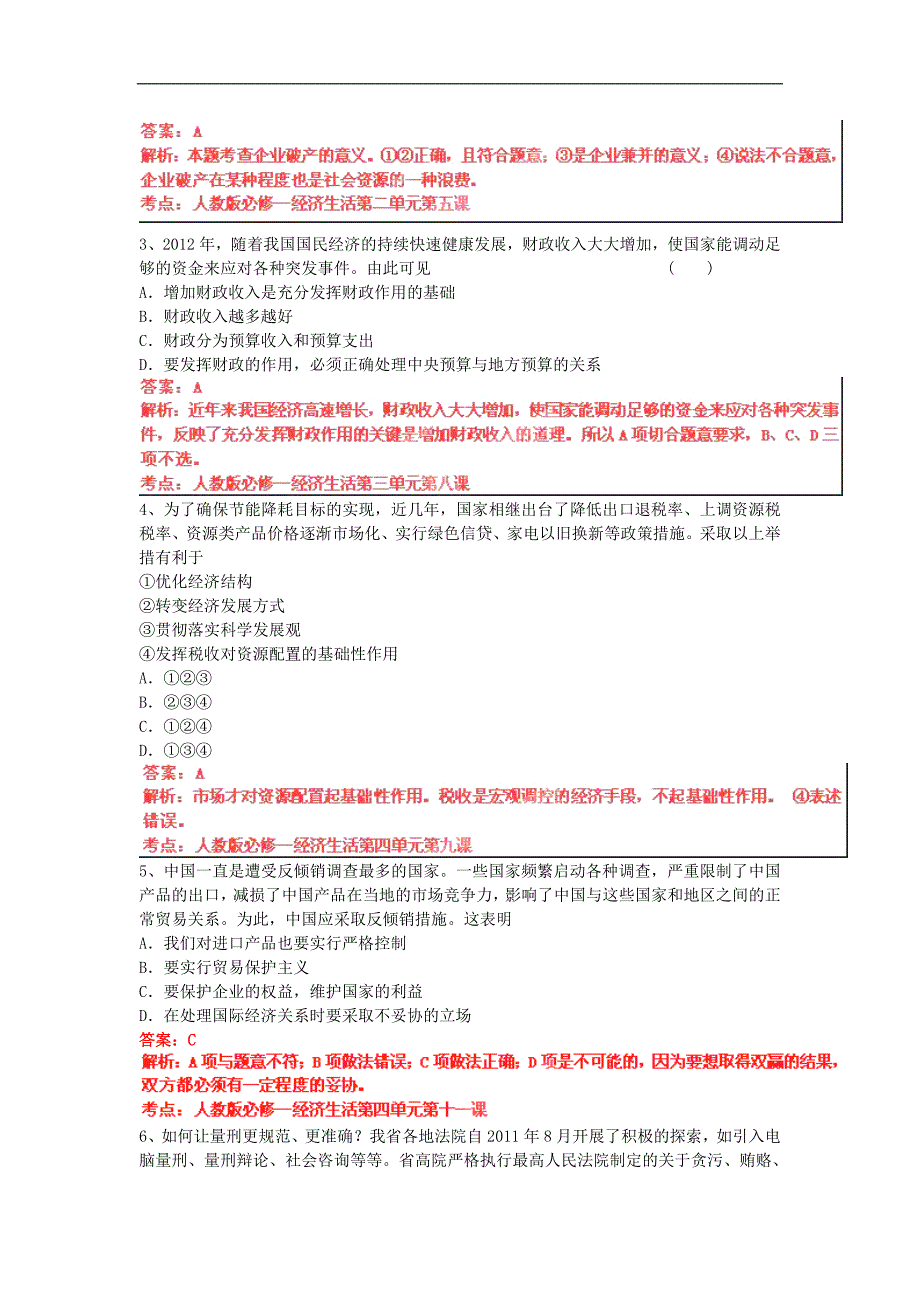 答案：A
解析：本题考查企业破产的意义。①②正确，且符合题意；③是企业兼并的意义；④说法不合题意，企业破产在某种程度也是社会资源的一种浪费。
考点：人教版必修一经济生活第二单元第五课

3、2012年，随着我国国民经济的持续快速健康发展，财政收入大大增加，使国家能调动足够的资金来应对各种突发事件。由此可见 ( )
A．增加财政收入是充分发挥财政作用的基础
B．财政收入越多越好
C．财政分为预算收入和预算支出
D．要发挥财政的作用，必须正确处理中央预算与地方预算的关系
答案：A
解析：近年来我国经济高速增长，财政收入大大增加，使国家能调动足够的资金来应对各种突发事件，反映了充分发挥财政作用的关键是增加财政收入的道理。所以A项切合题意要求，B、C、D三项不选。
考点：人教版必修一经济生活第三单元第八课

4、为了确保节能降耗目标的实现，近几年，国家相继出台了降低出口退税率、上调资源税税率、资源类产品价格逐渐市场化、实行绿色信贷、家电以旧换新等政策措施。采取以上举措有利于
①优化经济结构
②转变经济发展方式
③贯彻落实科学发展观
④发挥税收对资源配置的基础性作用
A．①②③
B．②③④
C．①②④
D．①③④
答案：A
解析：市场才对资源配置起基础性作用。税收是宏观调控的经济手段，不起基础性作用。 ④表述错误。
考点：人教版必修一经济生活第四单元第九课

5、中国一直是遭受反倾销调查最多的国家。一些国家频繁启动各种调查，严重限制了中国产品的出口，减损了中国产品在当地的市场竞争力，影响了中国与这些国家和地区之间的正常贸易关系。为此，中国应采取反倾销措施。这表明
A．我们对进口产品也要实行严格控制
B．要实行贸易保护主义
C．要保护企业的权益，维护国家的利益
D．在处理国际经济关系时要采取不妥协的立场
答案：C
解析：A项与题意不符；B项做法错误；C项做法正确；D项是不可能的，因为要想取得双赢的结果，双方都必须有一定程度的妥协。
考点：人教版必修一经济生活第四单元第十一课

6、如何让量刑更规范、更准确？我省各地法院自2011年8月开展了积极的探索，如引入电脑量刑、量刑辩论、社会咨询等等。省高院严格执行最高人民法院制定的关于贪污、贿赂、